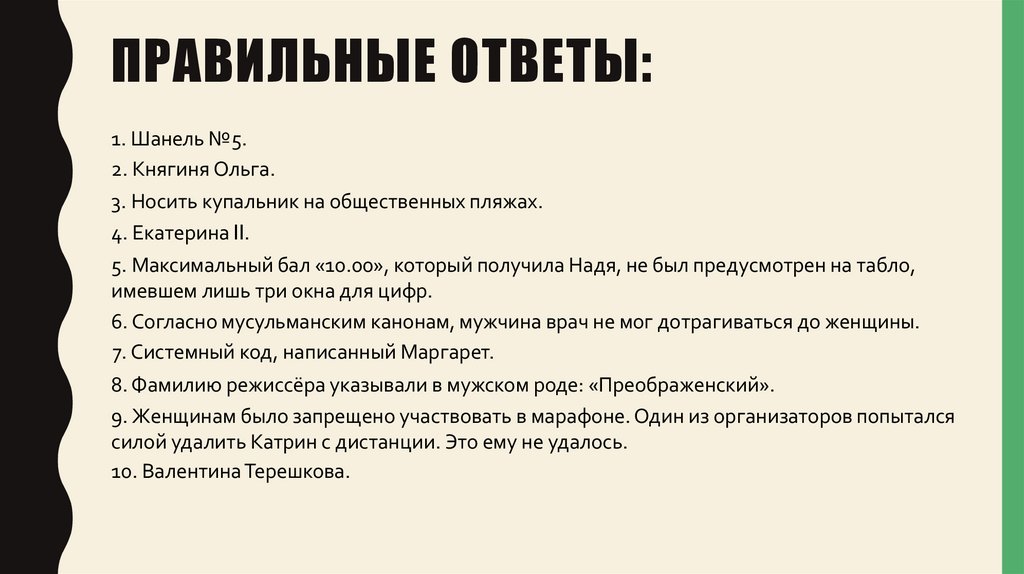 ПРАВИЛЬНЫЕ ОТВЕТЫ:

1. Шанель №5.

2. Княгиня Ольга.

3. Носить купальник на общественных пляжах.

4. Екатерина II.

5. Максимальный бал «10.00», который получила Надя, не был предусмотрен на табло, имевшем лишь три окна для цифр.

6. Согласно мусульманским канонам, мужчина врач не мог дотрагиваться до женщины.

7. Системный код, написанный Маргарет.

8. Фамилию режиссёра указывали в мужском роде: «Преображенский».

9. Женщинам было запрещено участвовать в марафоне. Один из организаторов попытался силой удалить Катрин с дистанции. Это ему не удалось.

10. Валентина Терешкова.